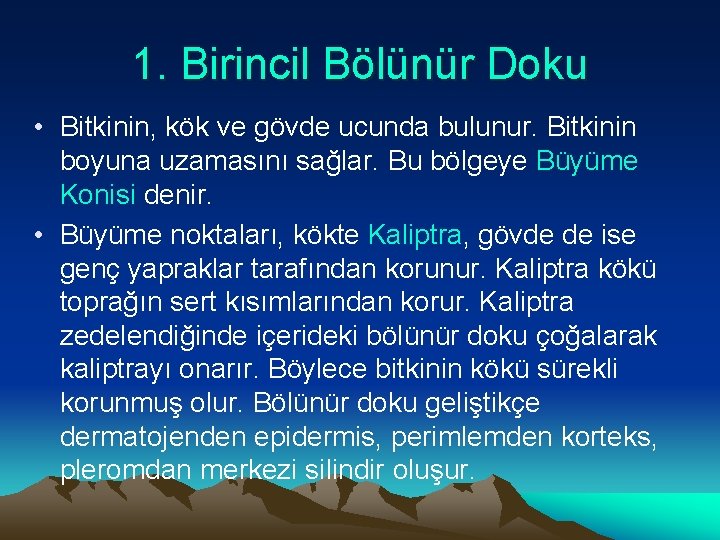 1. Birincil Bölünür Doku

• Bitkinin, kök ve gövde ucunda bulunur. Bitkinin boyuna uzamasını sağlar. Bu bölgeye Büyüme Konisi denir.

• Büyüme noktaları, kökte Kaliptra, gövde de ise genç yapraklar tarafından korunur. Kaliptra kökü toprağın sert kısımlarından korur. Kaliptra zedelendiğinde içerideki bölünür doku çoğalarak kaliptrayı onarır. Böylece bitkinin kökü sürekli korunmuş olur. Bölünür doku geliştikçe dermatojenden epidermis, perimlemden korteks, pleromdan merkezi silindir oluşur.